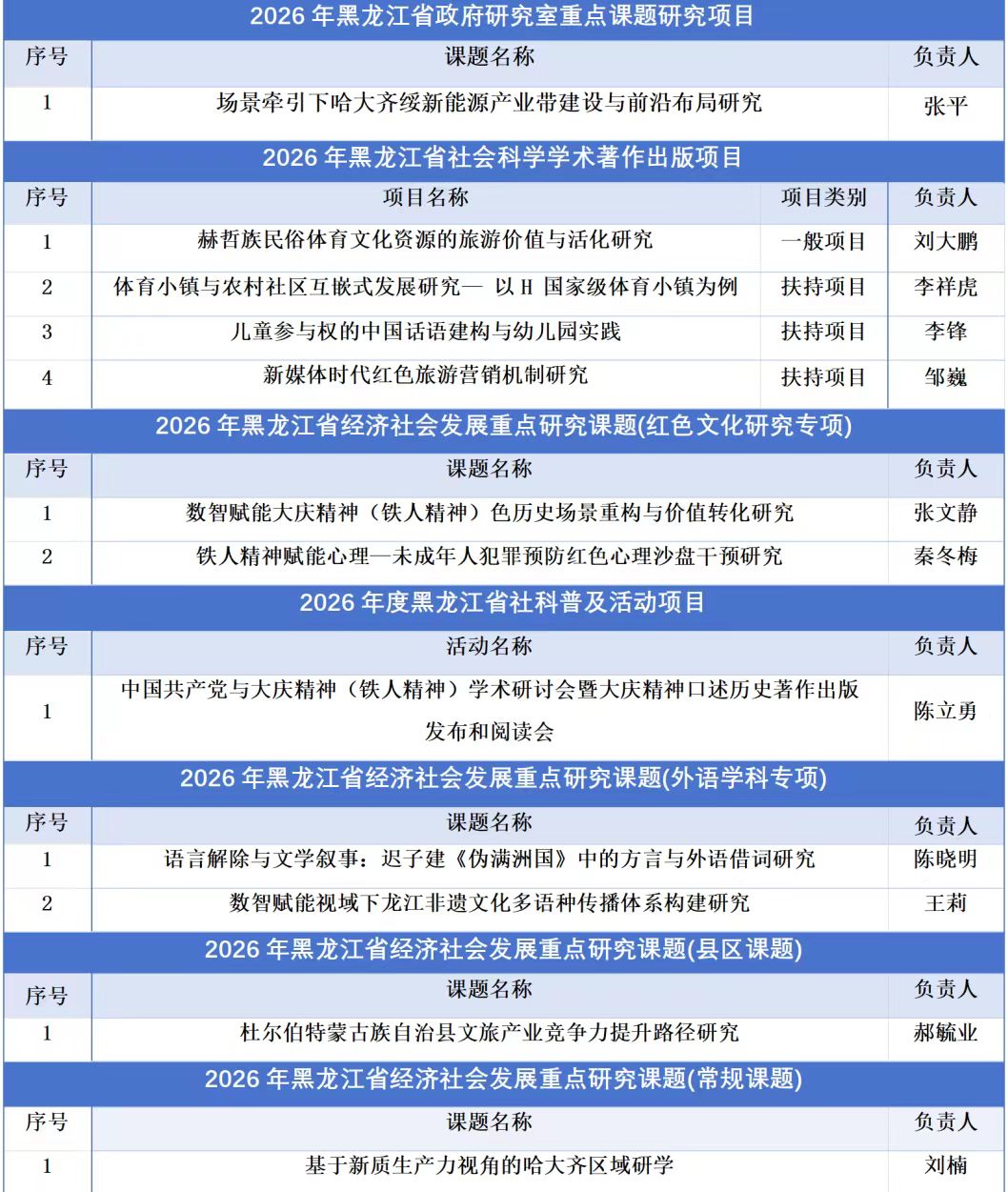 2026 年黑龙江省政府研究室重点课题研究项目

| 序号 | 课题名称 | 负责人 |
|---|---|---|
| 1 | 场景牵引下哈大齐绥新能源产业带建设与前沿布局研究 | 张平 |

2026 年黑龙江省社会科学学术著作出版项目

| 序号 | 项目名称 | 项目类别 | 负责人 |
|---|---|---|---|
| 1 | 赫哲族民俗体育文化资源的旅游价值与活化研究 | 一般项目 | 刘大鹏 |
| 2 | 体育小镇与农村社区互嵌式发展研究— 以 H 国家级体育小镇为例 | 扶持项目 | 李祥虎 |
| 3 | 儿童参与权的中国话语建构与幼儿园实践 | 扶持项目 | 李锋 |
| 4 | 新媒体时代红色旅游营销机制研究 | 扶持项目 | 邹巍 |

2026 年黑龙江省经济社会发展重点研究课题(红色文化研究专项)

| 序号 | 课题名称 | 负责人 |
|---|---|---|
| 1 | 数智赋能大庆精神（铁人精神）色历史场景重构与价值转化研究 | 张文静 |
| 2 | 铁人精神赋能心理—未成年人犯罪预防红色心理沙盘干预研究 | 秦冬梅 |

2026 年度黑龙江省社科普及活动项目

| 序号 | 活动名称 | 负责人 |
|---|---|---|
| 1 | 中国共产党与大庆精神（铁人精神）学术研讨会暨大庆精神口述历史著作出版发布和阅读会 | 陈立勇 |

2026 年黑龙江省经济社会发展重点研究课题(外语学科专项)

| 序号 | 课题名称 | 负责人 |
|---|---|---|
| 1 | 语言解除与文学叙事：迟子建《伪满洲国》中的方言与外语借词研究 | 陈晓明 |
| 2 | 数智赋能视域下龙江非遗文化多语种传播体系构建研究 | 王莉 |

2026 年黑龙江省经济社会发展重点研究课题(县区课题)

| 序号 | 课题名称 | 负责人 |
|---|---|---|
| 1 | 杜尔伯特蒙古族自治县文旅产业竞争力提升路径研究 | 郝毓业 |

2026 年黑龙江省经济社会发展重点研究课题(常规课题)

| 序号 | 课题名称 | 负责人 |
|---|---|---|
| 1 | 基于新质生产力视角的哈大齐区域研学 | 刘楠 |